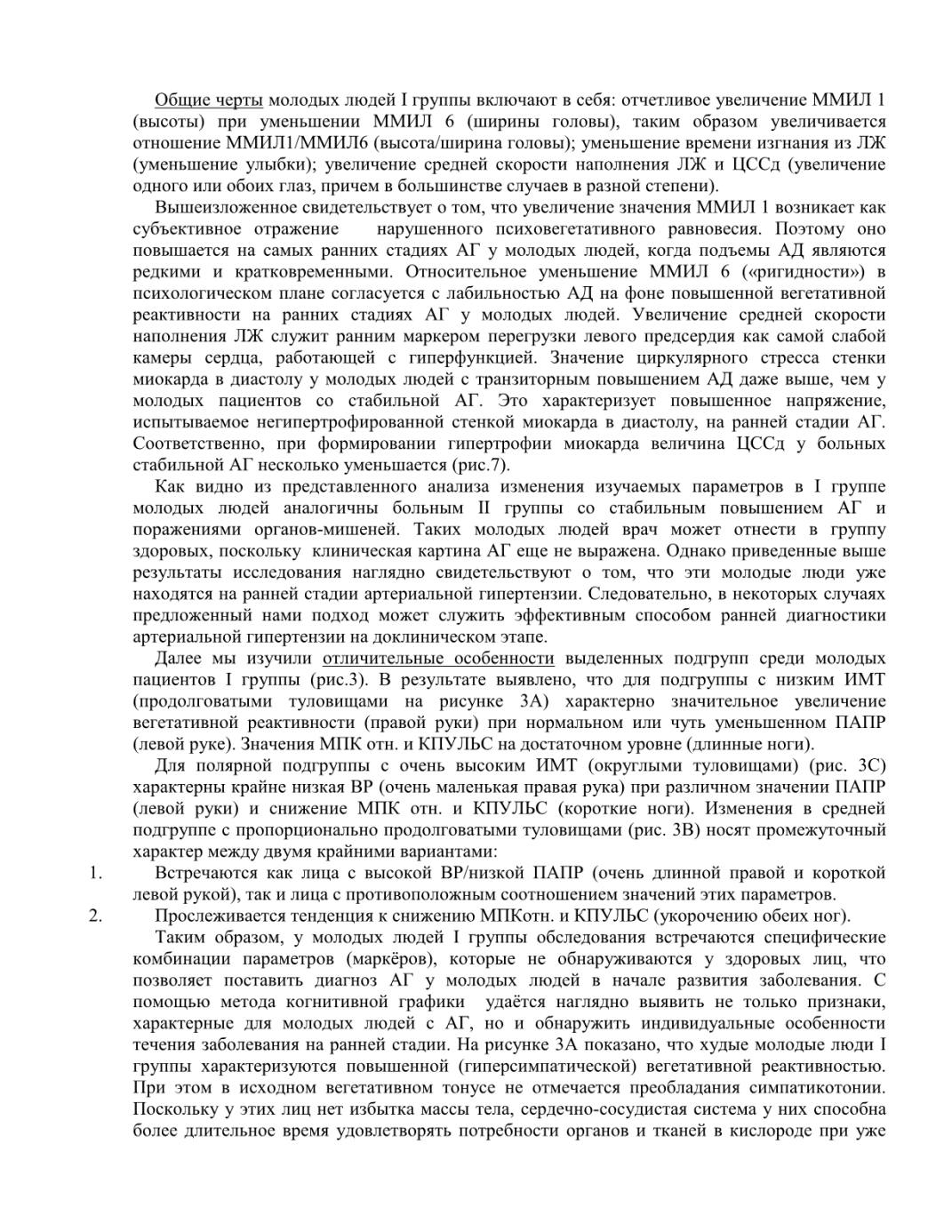 Общие черты молодых людей I группы включают в себя: отчетливое увеличение ММИЛ 1 (высоты) при уменьшении ММИЛ 6 (ширины головы), таким образом увеличивается отношение ММИЛ1/ММИЛ6 (высота/ширина головы); уменьшение времени изгнания из ЛЖ (уменьшение улыбки); увеличение средней скорости наполнения ЛЖ и ЦССд (увеличение одного или обоих глаз, причем в большинстве случаев в разной степени).

Вышеизложенное свидетельствует о том, что увеличение значения ММИЛ 1 возникает как субъективное отражение нарушенного психовегетативного равновесия. Поэтому оно повышается на самых ранних стадиях АГ у молодых людей, когда подъемы АД являются редкими и кратковременными. Относительное уменьшение ММИЛ 6 («ригидности») в психологическом плане согласуется с лабильностью АД на фоне повышенной вегетативной реактивности на ранних стадиях АГ у молодых людей. Увеличение средней скорости наполнения ЛЖ служит ранним маркером перегрузки левого предсердия как самой слабой камеры сердца, работающей с гиперфункцией. Значение циркулярного стресса стенки миокарда в диастолу у молодых людей с транзиторным повышением АД даже выше, чем у молодых пациентов со стабильной АГ. Это характеризует повышенное напряжение, испытываемое негипертрофированной стенкой миокарда в диастолу, на ранней стадии АГ. Соответственно, при формировании гипертрофии миокарда величина ЦССд у больных стабильной АГ несколько уменьшается (рис.7).

Как видно из представленного анализа изменения изучаемых параметров в I группе молодых людей аналогичны больным II группы со стабильным повышением АГ и поражениями органов-мишеней. Таких молодых людей врач может отнести в группу здоровых, поскольку клиническая картина АГ еще не выражена. Однако приведенные выше результаты исследования наглядно свидетельствуют о том, что эти молодые люди уже находятся на ранней стадии артериальной гипертензии. Следовательно, в некоторых случаях предложенный нами подход может служить эффективным способом ранней диагностики артериальной гипертензии на доклиническом этапе.

Далее мы изучили отличительные особенности выделенных подгрупп среди молодых пациентов I группы (рис.3). В результате выявлено, что для подгруппы с низким ИМТ (продолговатыми туловищами на рисунке 3А) характерно значительное увеличение вегетативной реактивности (правой руки) при нормальном или чуть уменьшенном ПАПР (левой руке). Значения МПК отн. и КПУЛЬС на достаточном уровне (длинные ноги).

Для полярной подгруппы с очень высоким ИМТ (округлыми туловищами) (рис. 3С) характерны крайне низкая ВР (очень маленькая правая рука) при различном значении ПАПР (левой руки) и снижение МПК отн. и КПУЛЬС (короткие ноги). Изменения в средней подгруппе с пропорционально продолговатыми туловищами (рис. 3В) носят промежуточный характер между двумя крайними вариантами:

1. Встречаются как лица с высокой ВР/низкой ПАПР (очень длинной правой и короткой левой рукой), так и лица с противоположным соотношением значений этих параметров.

2. Прослеживается тенденция к снижению МПКотн. и КПУЛЬС (укорочению обеих ног).

Таким образом, у молодых людей I группы обследования встречаются специфические комбинации параметров (маркёров), которые не обнаруживаются у здоровых лиц, что позволяет поставить диагноз АГ у молодых людей в начале развития заболевания. С помощью метода когнитивной графики удаётся наглядно выявить не только признаки, характерные для молодых людей с АГ, но и обнаружить индивидуальные особенности течения заболевания на ранней стадии. На рисунке 3А показано, что худые молодые люди I группы характеризуются повышенной (гиперсимпатической) вегетативной реактивностью. При этом в исходном вегетативном тонусе не отмечается преобладания симпатикотонии. Поскольку у этих лиц нет избытка массы тела, сердечно-сосудистая система у них способна более длительное время удовлетворять потребности органов и тканей в кислороде при уже